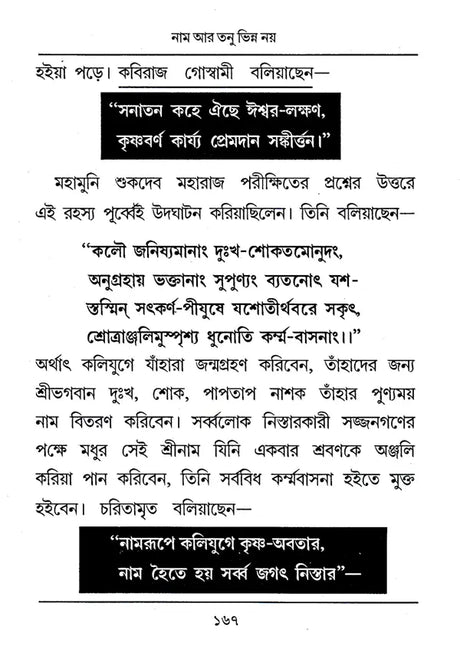 নাম আর তনু ভিন্ন নয়

হইয়া পড়ে। কবিরাজ গোস্বামী বলিয়াছেন—

"সনাতন কহে ঐছে ঈশ্বর-লক্ষণ,
কৃষ্ণবর্ণ কার্য্য প্রেমদান সঙ্কীর্ত্তন।"

মহামুনি শুকদেব মহারাজ পরীক্ষিতের প্রশ্নের উত্তরে এই রহস্য পূর্ব্বেই উদঘাটন করিয়াছিলেন। তিনি বলিয়াছেন—

"কলৌ জনিষ্যমানাং দুঃখ-শোকতমোনুদং,
অনুগ্রহায় ভক্তানাং সুপুণ্যং ব্যতনোৎ যশ-
স্তস্মিন্ সৎকর্ণ-পীযুষে যশোতীর্থবরে সকৃৎ,
শ্রোত্রাঞ্জলিমুস্পৃশ্য ধুনোতি কর্ম্ম-বাসনাং।।"

অর্থাৎ কলিযুগে যাঁহারা জন্মগ্রহণ করিবেন, তাঁহাদের জন্য শ্রীভগবান দুঃখ, শোক, পাপতাপ নাশক তাঁহার পুণ্যময় নাম বিতরণ করিবেন। সর্ব্বলোক নিস্তারকারী সজ্জনগণের পক্ষে মধুর সেই শ্রীনাম যিনি একবার শ্রবণকে অঞ্জলি করিয়া পান করিবেন, তিনি সর্ববিধ কর্ম্মবাসনা হইতে মুক্ত হইবেন। চরিতামৃত বলিয়াছেন—

"নামরূপে কলিযুগে কৃষ্ণ-অবতার,
নাম হৈতে হয় সর্ব্ব জগৎ নিস্তার"—

১৬৭